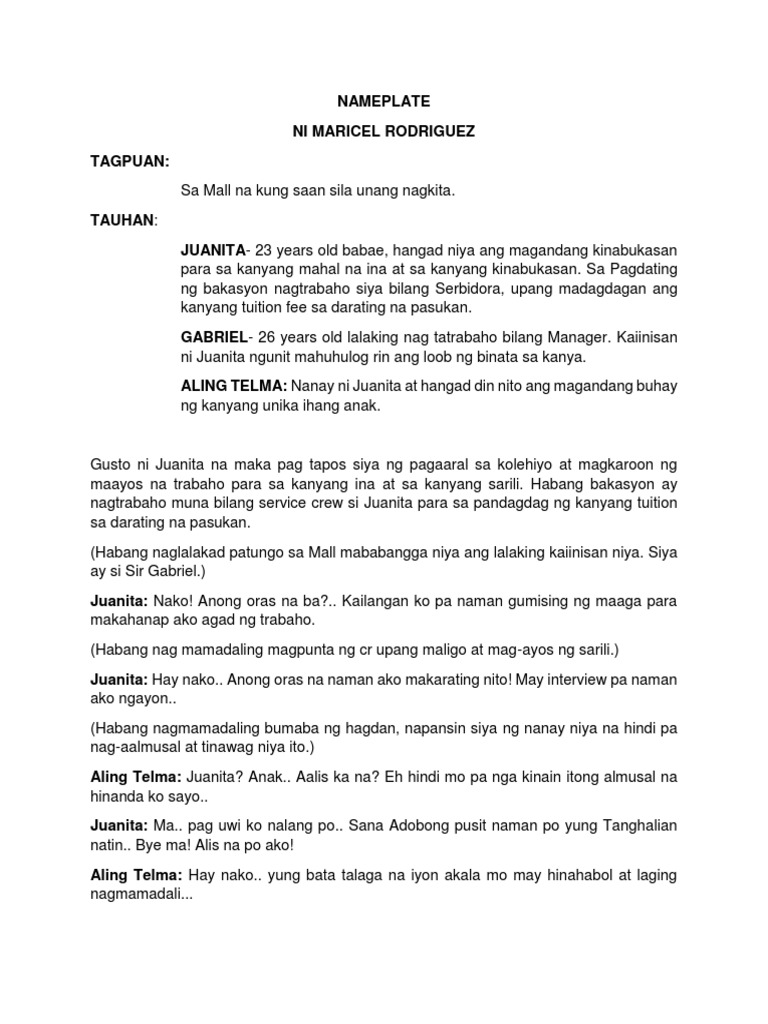 NAMEPLATE

NI MARICEL RODRIGUEZ

TAGPUAN:

Sa Mall na kung saan sila unang nagkita.

TAUHAN:

JUANITA- 23 years old babae, hangad niya ang magandang kinabukasan para sa kanyang mahal na ina at sa kanyang kinabukasan. Sa Pagdating ng bakasyon nagtrabaho siya bilang Serbidora, upang madagdagan ang kanyang tuition fee sa darating na pasukan.

GABRIEL- 26 years old lalaking nag tatrabaho bilang Manager. Kaiinisan ni Juanita ngunit mahuhulog rin ang loob ng binata sa kanya.

ALING TELMA: Nanay ni Juanita at hangad din nito ang magandang buhay ng kanyang unika ihang anak.

Gusto ni Juanita na maka pag tapos siya ng pagaaral sa kolehiyo at magkaroon ng maayos na trabaho para sa kanyang ina at sa kanyang sarili. Habang bakasyon ay nagtrabaho muna bilang service crew si Juanita para sa pandagdag ng kanyang tuition sa darating na pasukan.

(Habang naglalakad patungo sa Mall mababangga niya ang lalaking kaiinisan niya. Siya ay si Sir Gabriel.)

Juanita: Nako! Anong oras na ba?.. Kailangan ko pa naman gumising ng maaga para makahanap ako agad ng trabaho.

(Habang nag mamadaling magpunta ng cr upang maligo at mag-ayos ng sarili.)

Juanita: Hay nako.. Anong oras na naman ako makarating nito! May interview pa naman ako ngayon..

(Habang nagmamadaling bumaba ng hagdan, napansin siya ng nanay niya na hindi pa nag-aalmusal at tinawag niya ito.)

Aling Telma: Juanita? Anak.. Aalis ka na? Eh hindi mo pa nga kinain itong almusal na hinanda ko sayo..

Juanita: Ma.. pag uwi ko nalang po.. Sana Adobong pusit naman po yung Tanghalian natin.. Bye ma! Alis na po ako!

Aling Telma: Hay nako.. yung bata talaga na iyon akala mo may hinahabol at laging nagmamadali...